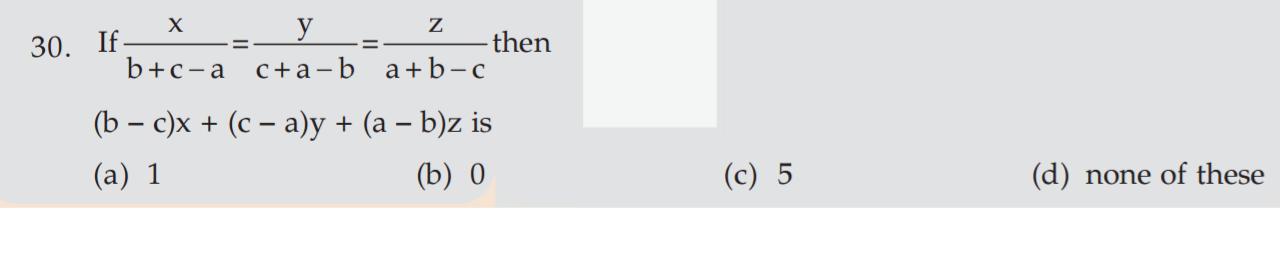 30. If $\frac{x}{b+c-a}=\frac{y}{c+a-b}=\frac{z}{a+b-c}$ then

$(b-c)x+(c-a)y+(a-b)z$ is

(a) 1

(b) 0

(c) 5

(d) none of these